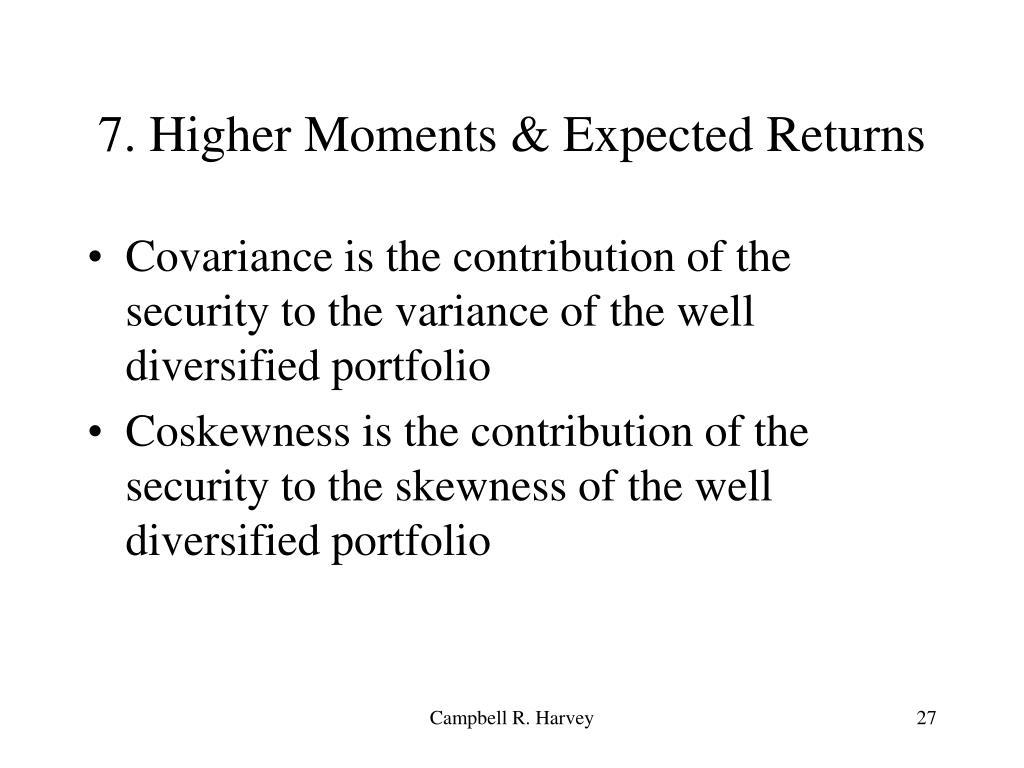 7. Higher Moments & Expected Returns

• Covariance is the contribution of the security to the variance of the well diversified portfolio
• Coskewness is the contribution of the security to the skewness of the well diversified portfolio

Campbell R. Harvey

27